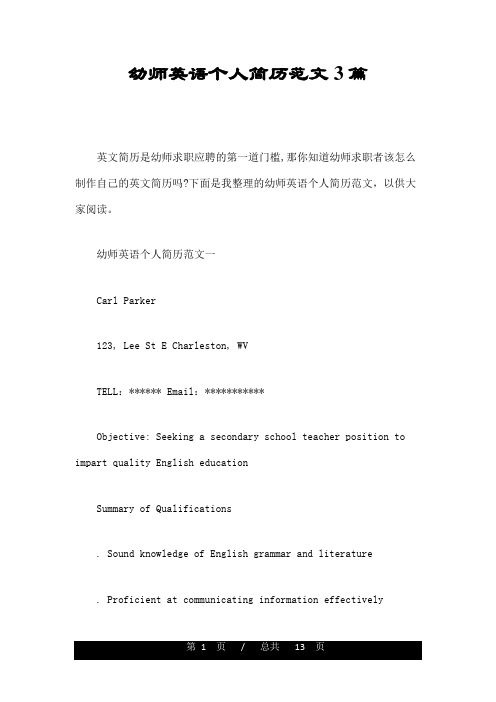 幼师英语个人简历范文3篇

英文简历是幼师求职应聘的第一道门槛,那你知道幼师求职者该怎么制作自己的英文简历吗?下面是我整理的幼师英语个人简历范文，以供大家阅读。

幼师英语个人简历范文一

Carl Parker

123, Lee St E Charleston, WV

TELL：****** Email：***********

Objective: Seeking a secondary school teacher position to impart quality English education

Summary of Qualifications

. Sound knowledge of English grammar and literature

. Proficient at communicating information effectively

第 1 页 / 总共 13 页